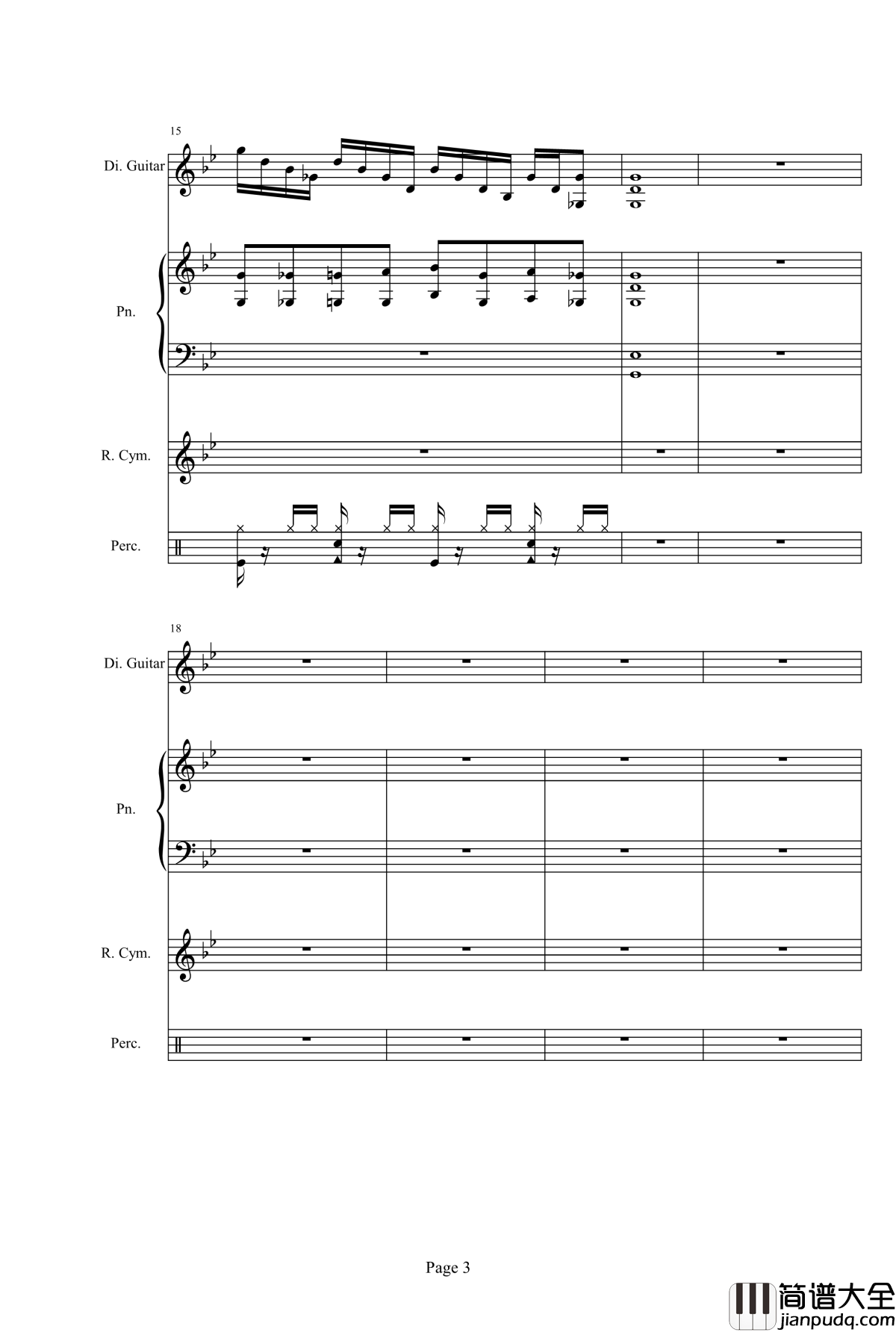 15

Di. Guitar

Pn.

R. Cym.

Perc.

18

Di. Guitar

Pn.

R. Cym.

Perc.

Page 3

简谱大全
jianpudq.com